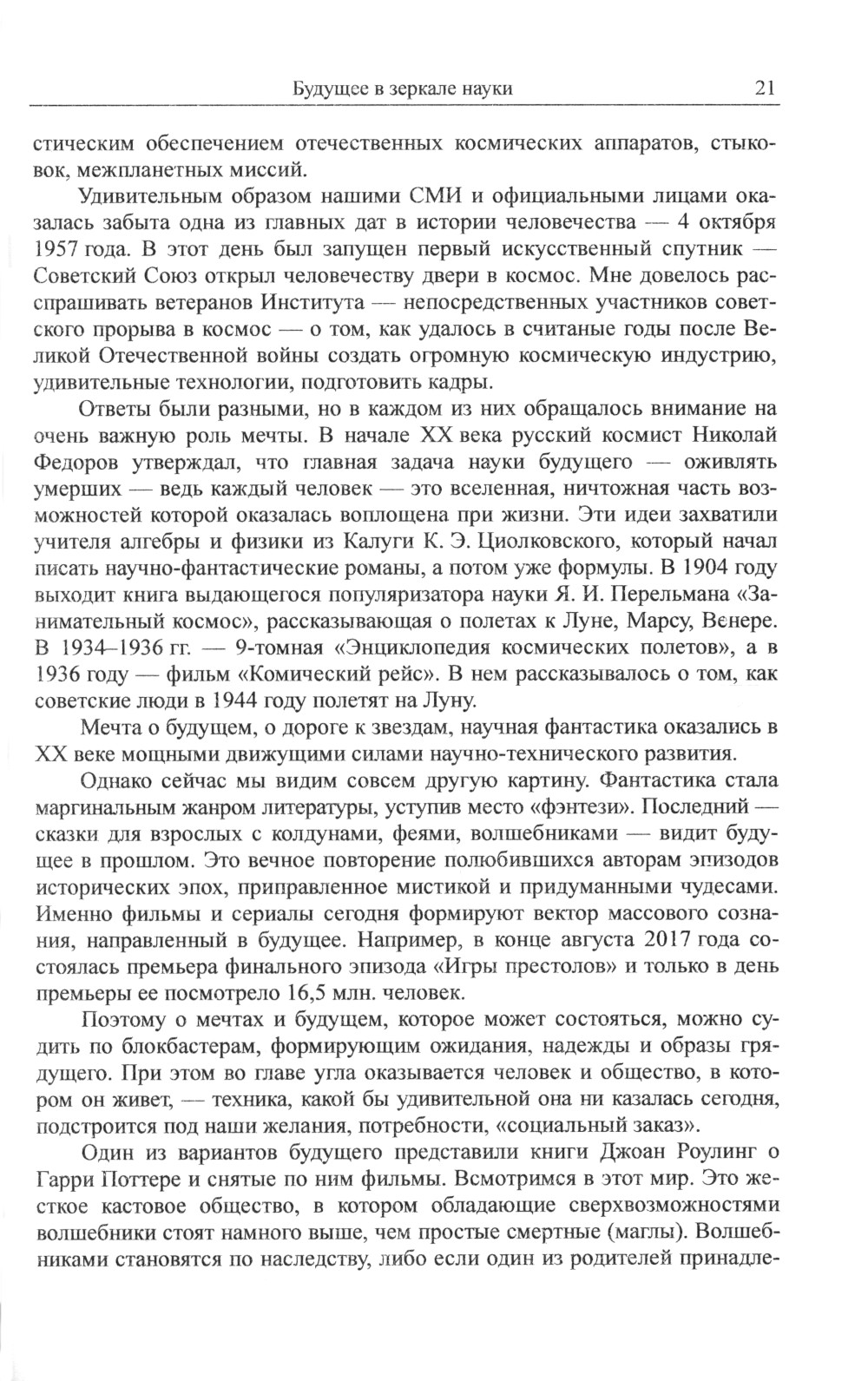 Будущее в зеркале науки 21

стическим обеспечением отечественных космических аппаратов, стыковок, межпланетных миссий.

Удивительным образом нашими СМИ и официальными лицами оказалась забыта одна из главных дат в истории человечества — 4 октября 1957 года. В этот день был запущен первый искусственный спутник — Советский Союз открыл человечеству двери в космос. Мне довелось расспрашивать ветеранов Института — непосредственных участников советского прорыва в космос — о том, как удалось в считаные годы после Великой Отечественной войны создать огромную космическую индустрию, удивительные технологии, подготовить кадры.

Ответы были разными, но в каждом из них обращалось внимание на очень важную роль мечты. В начале XX века русский космист Николай Федоров утверждал, что главная задача науки будущего — оживлять умерших — ведь каждый человек — это вселенная, ничтожная часть возможностей которой оказалась воплощена при жизни. Эти идеи захватили учителя алгебры и физики из Калуги К. Э. Циолковского, который начал писать научно-фантастические романы, а потом уже формулы. В 1904 году выходит книга выдающегося популяризатора науки Я. И. Перельмана «Занимательный космос», рассказывающая о полетах к Луне, Марсу, Венере. В 1934–1936 гг. — 9-томная «Энциклопедия космических полетов», а в 1936 году — фильм «Комический рейс». В нем рассказывалось о том, как советские люди в 1944 году полетят на Луну.

Мечта о будущем, о дороге к звездам, научная фантастика оказались в XX веке мощными движущими силами научно-технического развития.

Однако сейчас мы видим совсем другую картину. Фантастика стала маргинальным жанром литературы, уступив место «фэнтези». Последний — сказки для взрослых с колдунами, феями, волшебниками — видит будущее в прошлом. Это вечное повторение полюбившихся авторам эпизодов исторических эпох, приправленное мистикой и придуманными чудесами. Именно фильмы и сериалы сегодня формируют вектор массового сознания, направленный в будущее. Например, в конце августа 2017 года состоялась премьера финального эпизода «Игры престолов» и только в день премьеры ее посмотрело 16,5 млн. человек.

Поэтому о мечтах и будущем, которое может состояться, можно судить по блокбастерам, формирующим ожидания, надежды и образы грядущего. При этом во главе угла оказывается человек и общество, в котором он живет, — техника, какой бы удивительной она ни казалась сегодня, подстроится под наши желания, потребности, «социальный заказ».

Один из вариантов будущего представили книги Джоан Роулинг о Гарри Поттере и снятые по ним фильмы. Всмотримся в этот мир. Это жесткое кастовое общество, в котором обладающие сверхвозможностями волшебники стоят намного выше, чем простые смертные (маглы). Волшебниками становятся по наследству, либо если один из родителей принадле-